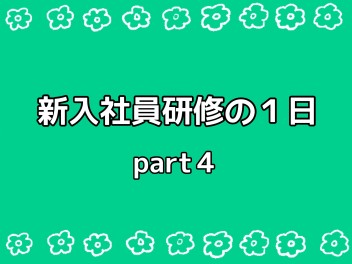 新入社員研修の１日

part４